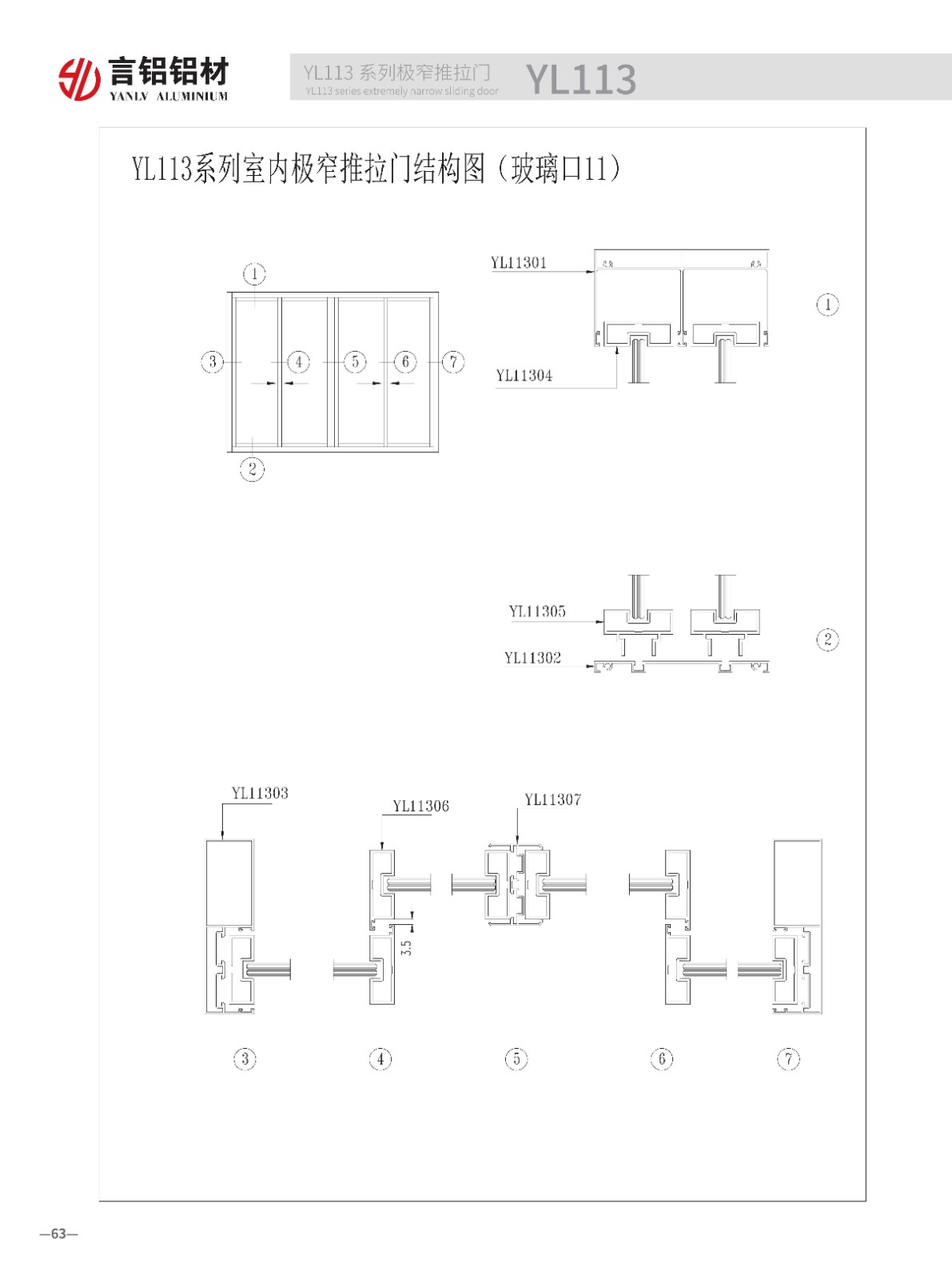 言铝铝材
YANLV ALUMINIUM

YL113 系列极窄推拉门
YL113 series extremely narrow sliding door
YL113

YL113系列室内极窄推拉门结构图（玻璃口11）

1
3
4
5
6
7
2

YL11301
YL11304
1

YL11305
YL11302
2

YL11303
YL11306
YL11307
3.5

3
4
5
6
7

—63—